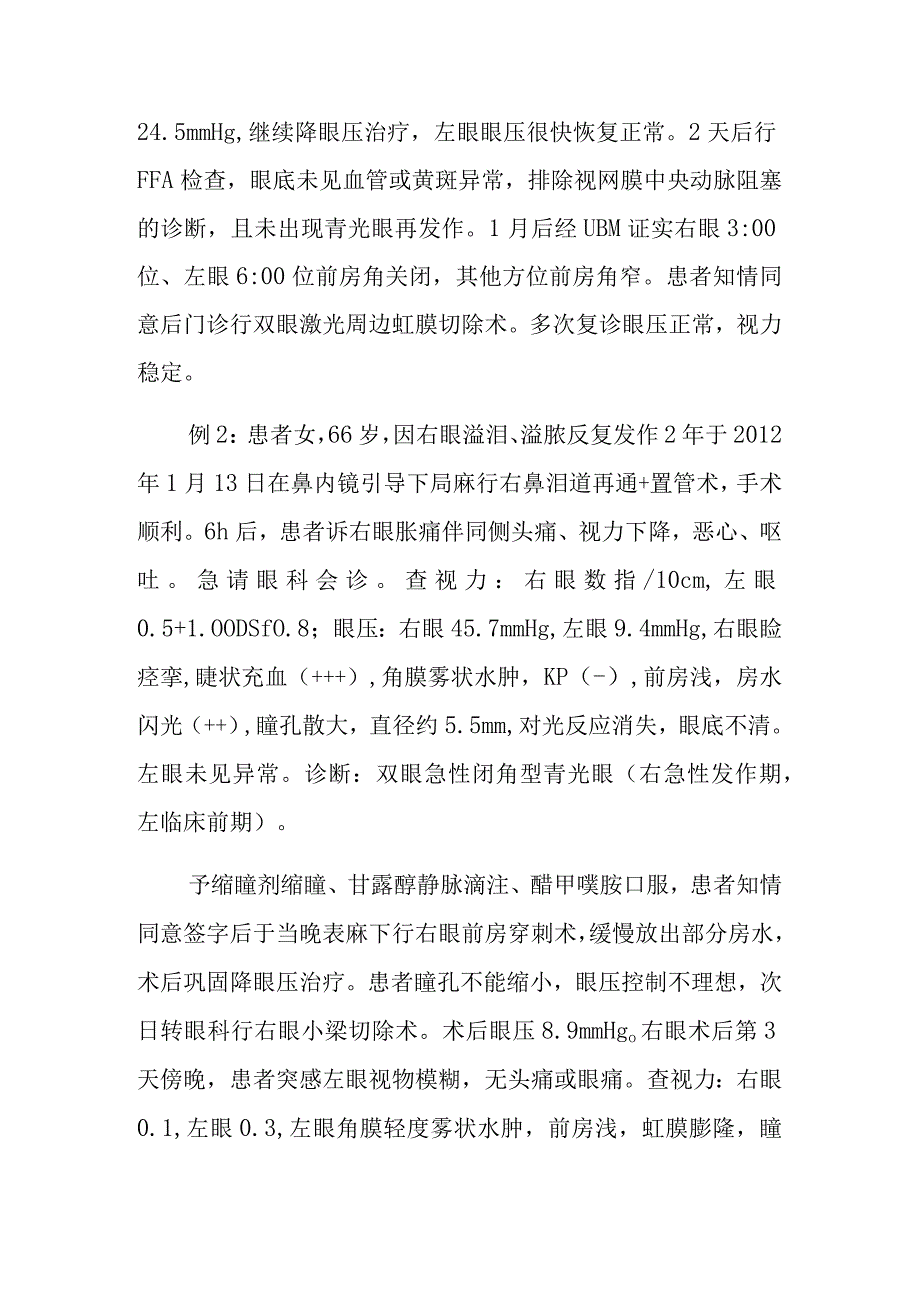 24.5mmHg,继续降眼压治疗，左眼眼压很快恢复正常。2天后行FFA检查，眼底未见血管或黄斑异常，排除视网膜中央动脉阻塞的诊断，且未出现青光眼再发作。1月后经UBM证实右眼3:00位、左眼6:00位前房角关闭，其他方位前房角窄。患者知情同意后门诊行双眼激光周边虹膜切除术。多次复诊眼压正常，视力稳定。

例2：患者女，66岁，因右眼溢泪、溢脓反复发作2年于2012年1月13日在鼻内镜引导下局麻行右鼻泪道再通+置管术，手术顺利。6h后，患者诉右眼胀痛伴同侧头痛、视力下降，恶心、呕吐。急请眼科会诊。查视力：右眼数指/10cm，左眼0.5+1.00DSf0.8；眼压：右眼45.7mmHg,左眼9.4mmHg,右眼睑痉挛,睫状充血（+++）,角膜雾状水肿，KP（-）,前房浅，房水闪光（++），瞳孔散大，直径约5.5mm,对光反应消失，眼底不清。左眼未见异常。诊断：双眼急性闭角型青光眼（右急性发作期，左临床前期）。

予缩瞳剂缩瞳、甘露醇静脉滴注、醋甲噗胺口服，患者知情同意签字后于当晚表麻下行右眼前房穿刺术，缓慢放出部分房水，术后巩固降眼压治疗。患者瞳孔不能缩小，眼压控制不理想，次日转眼科行右眼小梁切除术。术后眼压8.9mmHg。右眼术后第3天傍晚，患者突感左眼视物模糊，无头痛或眼痛。查视力：右眼0.1,左眼0.3,左眼角膜轻度雾状水肿，前房浅，虹膜膨隆，瞳